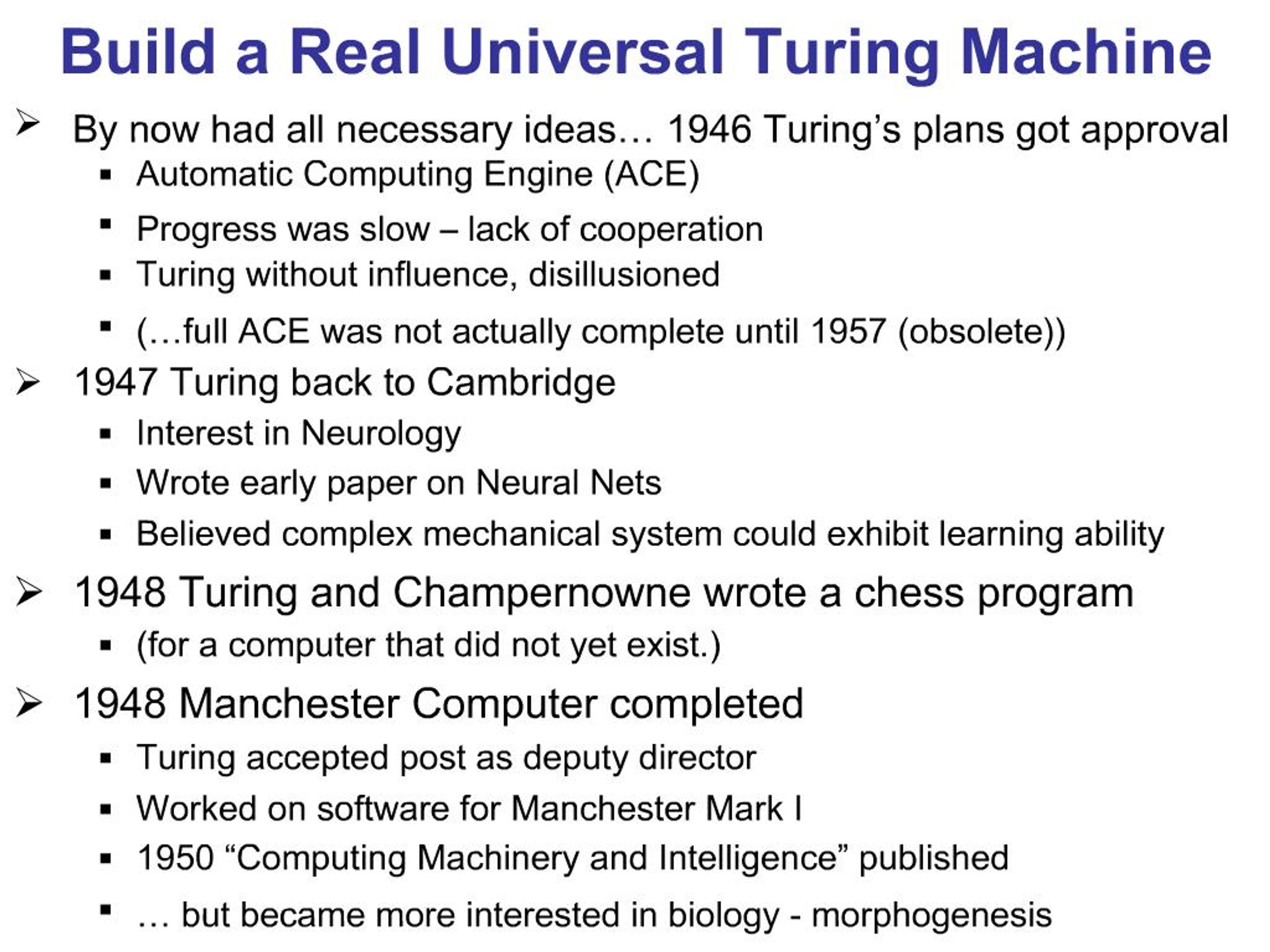 Build a Real Universal Turing Machine

➢ By now had all necessary ideas… 1946 Turing's plans got approval
▪ Automatic Computing Engine (ACE)
▪ Progress was slow – lack of cooperation
▪ Turing without influence, disillusioned
▪ (…full ACE was not actually complete until 1957 (obsolete))

➢ 1947 Turing back to Cambridge
▪ Interest in Neurology
▪ Wrote early paper on Neural Nets
▪ Believed complex mechanical system could exhibit learning ability

➢ 1948 Turing and Champernowne wrote a chess program
▪ (for a computer that did not yet exist.)

➢ 1948 Manchester Computer completed
▪ Turing accepted post as deputy director
▪ Worked on software for Manchester Mark I
▪ 1950 "Computing Machinery and Intelligence" published
▪ … but became more interested in biology - morphogenesis